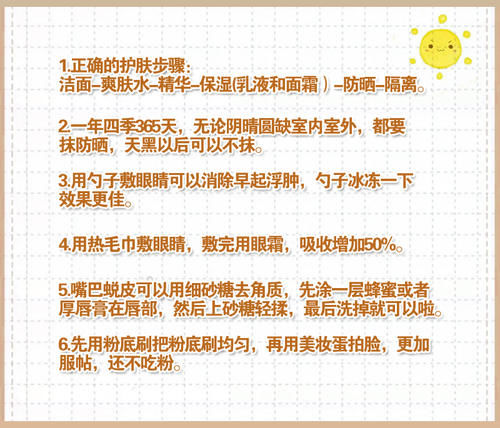 1.正确的护肤步骤:
洁面–爽肤水–精华–保湿(乳液和面霜)–防晒–隔离。

2.一年四季365天，无论阴晴圆缺室内室外，都要抹防晒，天黑以后可以不抹。

3.用勺子敷眼睛可以消除早起浮肿，勺子冰冻一下效果更佳。

4.用热毛巾敷眼睛，敷完用眼霜，吸收增加50%。

5.嘴巴蜕皮可以用细砂糖去角质，先涂一层蜂蜜或者厚唇膏在唇部，然后上砂糖轻揉，最后洗掉就可以啦。

6.先用粉底刷把粉底刷均匀，再用美妆蛋拍脸，更加服帖，还不吃粉。